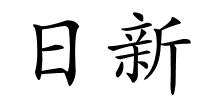 日新